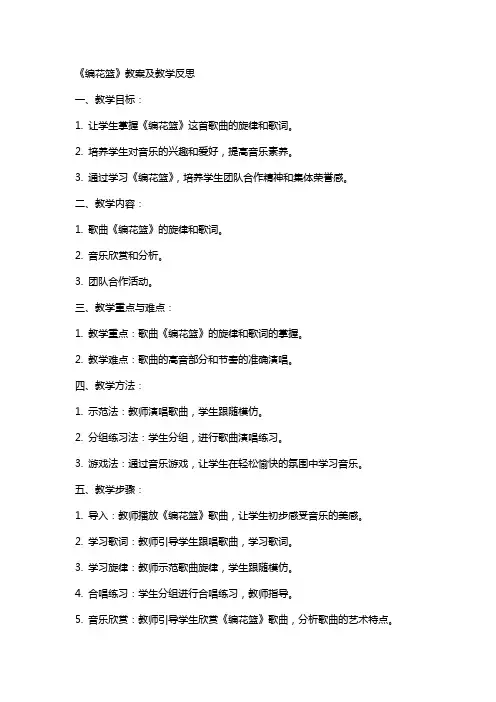 《编花篮》教案及教学反思

一、教学目标：

1. 让学生掌握《编花篮》这首歌曲的旋律和歌词。

2. 培养学生对音乐的兴趣和爱好，提高音乐素养。

3. 通过学习《编花篮》，培养学生团队合作精神和集体荣誉感。

二、教学内容：

1. 歌曲《编花篮》的旋律和歌词。

2. 音乐欣赏和分析。

3. 团队合作活动。

三、教学重点与难点：

1. 教学重点：歌曲《编花篮》的旋律和歌词的掌握。

2. 教学难点：歌曲的高音部分和节奏的准确演唱。

四、教学方法：

1. 示范法：教师演唱歌曲，学生跟随模仿。

2. 分组练习法：学生分组，进行歌曲演唱练习。

3. 游戏法：通过音乐游戏，让学生在轻松愉快的氛围中学习音乐。

五、教学步骤：

1. 导入：教师播放《编花篮》歌曲，让学生初步感受音乐的美感。

2. 学习歌词：教师引导学生跟唱歌曲，学习歌词。

3. 学习旋律：教师示范歌曲旋律，学生跟随模仿。

4. 合唱练习：学生分组进行合唱练习，教师指导。

5. 音乐欣赏：教师引导学生欣赏《编花篮》歌曲，分析歌曲的艺术特点。